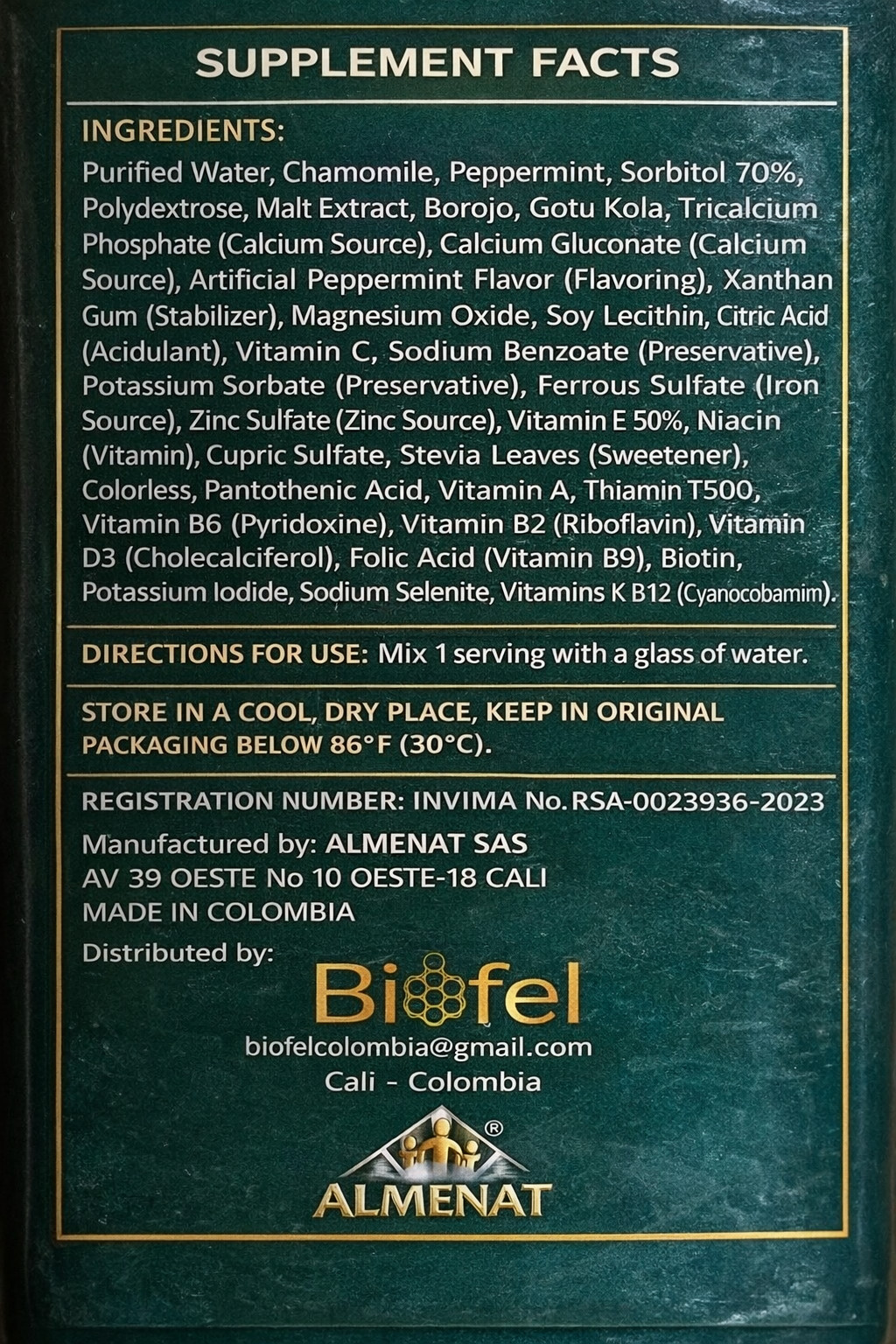 SUPPLEMENT FACTS

INGREDIENTS:
Purified Water, Chamomile, Peppermint, Sorbitol 70%, Polydextrose, Malt Extract, Borojo, Gotu Kola, Tricalcium Phosphate (Calcium Source), Calcium Gluconate (Calcium Source), Artificial Peppermint Flavor (Flavoring), Xanthan Gum (Stabilizer), Magnesium Oxide, Soy Lecithin, Citric Acid (Acidulant), Vitamin C, Sodium Benzoate (Preservative), Potassium Sorbate (Preservative), Ferrous Sulfate (Iron Source), Zinc Sulfate (Zinc Source), Vitamin E 50%, Niacin (Vitamin), Cupric Sulfate, Stevia Leaves (Sweetener), Colorless, Pantothenic Acid, Vitamin A, Thiamin T500, Vitamin B6 (Pyridoxine), Vitamin B2 (Riboflavin), Vitamin D3 (Cholecalciferol), Folic Acid (Vitamin B9), Biotin, Potassium Iodide, Sodium Selenite, Vitamins K B12 (Cyanocobamim).

DIRECTIONS FOR USE: Mix 1 serving with a glass of water.

STORE IN A COOL, DRY PLACE, KEEP IN ORIGINAL PACKAGING BELOW 86°F (30°C).

REGISTRATION NUMBER: INVIMA No. RSA-0023936-2023

Manufactured by: ALMENAT SAS
AV 39 OESTE No 10 OESTE-18 CALI
MADE IN COLOMBIA

Distributed by:

Biofel
biofelcolombia@gmail.com
Cali - Colombia

®
ALMENAT